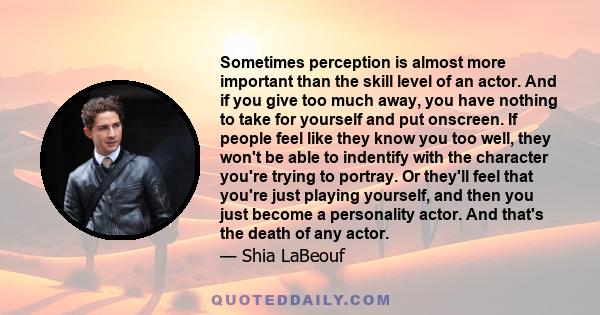 Sometimes perception is almost more important than the skill level of an actor. And if you give too much away, you have nothing to take for yourself and put onscreen. If people feel like they know you too well, they won't be able to indentify with the character you're trying to portray. Or they'll feel that you're just playing yourself, and then you just become a personality actor. And that's the death of any actor.

— Shia LaBeouf

QUOTEDDAILY.COM